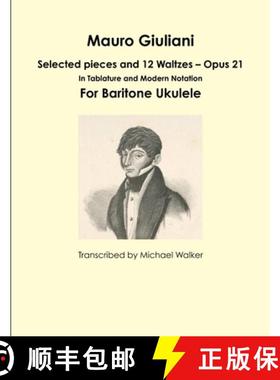 Mauro Giuliani

Selected pieces and 12 Waltzes – Opus 21

In Tablature and Modern Notation

For Baritone Ukulele

Transcribed by Michael Walker

顺丰包邮

正版保